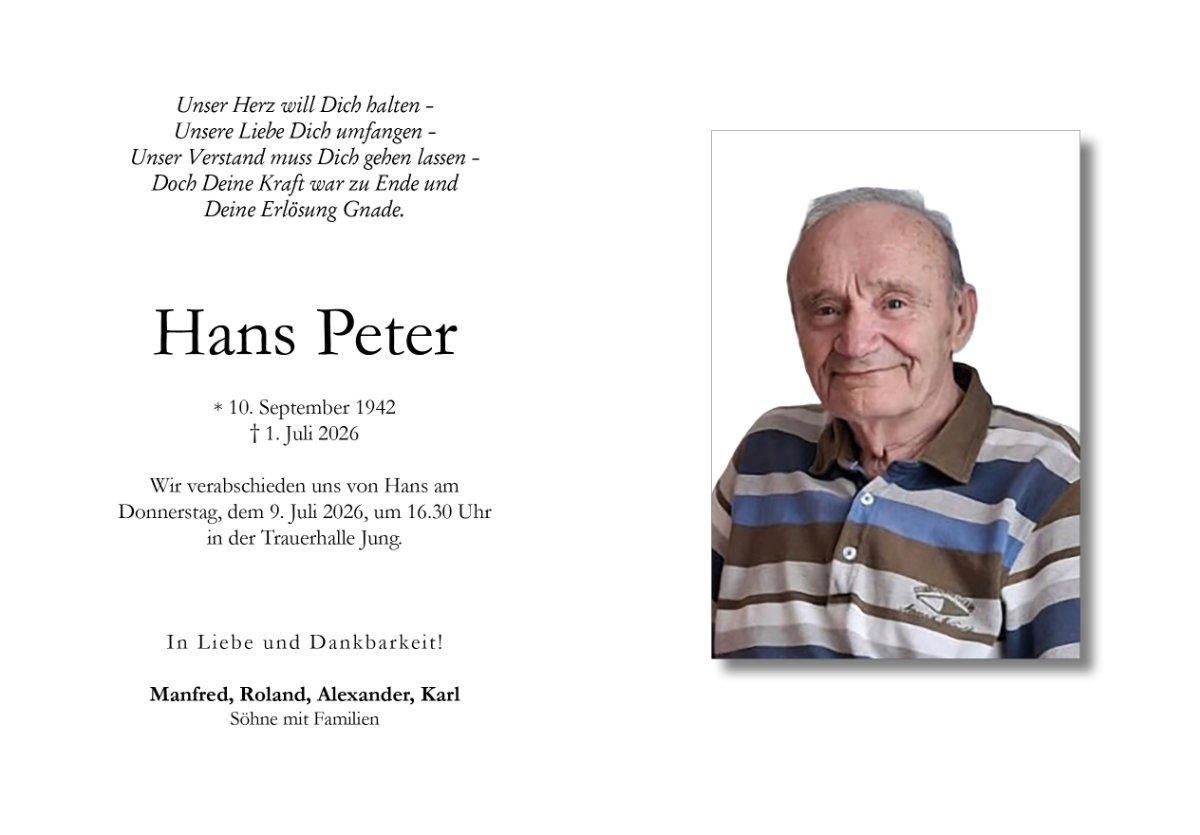 Unser Herz will Dich halten -
Unsere Liebe Dich umfangen -
Unser Verstand muss Dich gehen lassen -
Doch Deine Kraft war zu Ende und
Deine Erlösung Gnade.

Hans Peter

* 10. September 1942
† 1. Juli 2026

Wir verabschieden uns von Hans am Donnerstag, dem 9. Juli 2026, um 16.30 Uhr in der Trauerhalle Jung.

In Liebe und Dankbarkeit!

Manfred, Roland, Alexander, Karl
Söhne mit Familien